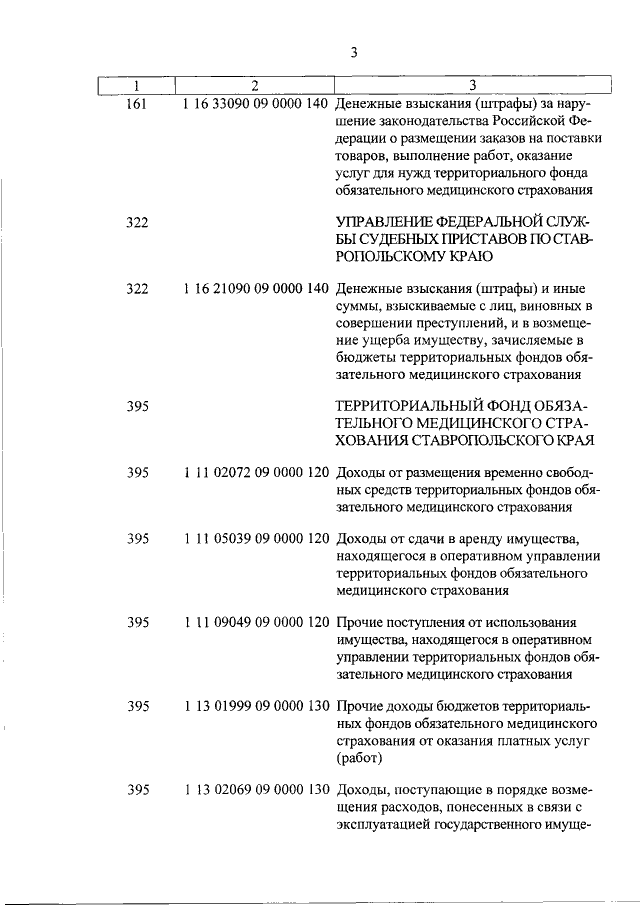 3

| 1 | 2 | 3 |
|---|---|---|
| 161 | 1 16 33090 09 0000 140 | Денежные взыскания (штрафы) за нарушение законодательства Российской Федерации о размещении заказов на поставки товаров, выполнение работ, оказание услуг для нужд территориального фонда обязательного медицинского страхования |
| 322 | | УПРАВЛЕНИЕ ФЕДЕРАЛЬНОЙ СЛУЖБЫ СУДЕБНЫХ ПРИСТАВОВ ПО СТАВРОПОЛЬСКОМУ КРАЮ |
| 322 | 1 16 21090 09 0000 140 | Денежные взыскания (штрафы) и иные суммы, взыскиваемые с лиц, виновных в совершении преступлений, и в возмещение ущерба имуществу, зачисляемые в бюджеты территориальных фондов обязательного медицинского страхования |
| 395 | | ТЕРРИТОРИАЛЬНЫЙ ФОНД ОБЯЗАТЕЛЬНОГО МЕДИЦИНСКОГО СТРАХОВАНИЯ СТАВРОПОЛЬСКОГО КРАЯ |
| 395 | 1 11 02072 09 0000 120 | Доходы от размещения временно свободных средств территориальных фондов обязательного медицинского страхования |
| 395 | 1 11 05039 09 0000 120 | Доходы от сдачи в аренду имущества, находящегося в оперативном управлении территориальных фондов обязательного медицинского страхования |
| 395 | 1 11 09049 09 0000 120 | Прочие поступления от использования имущества, находящегося в оперативном управлении территориальных фондов обязательного медицинского страхования |
| 395 | 1 13 01999 09 0000 130 | Прочие доходы бюджетов территориальных фондов обязательного медицинского страхования от оказания платных услуг (работ) |
| 395 | 1 13 02069 09 0000 130 | Доходы, поступающие в порядке возмещения расходов, понесенных в связи с эксплуатацией государственного имуще- |